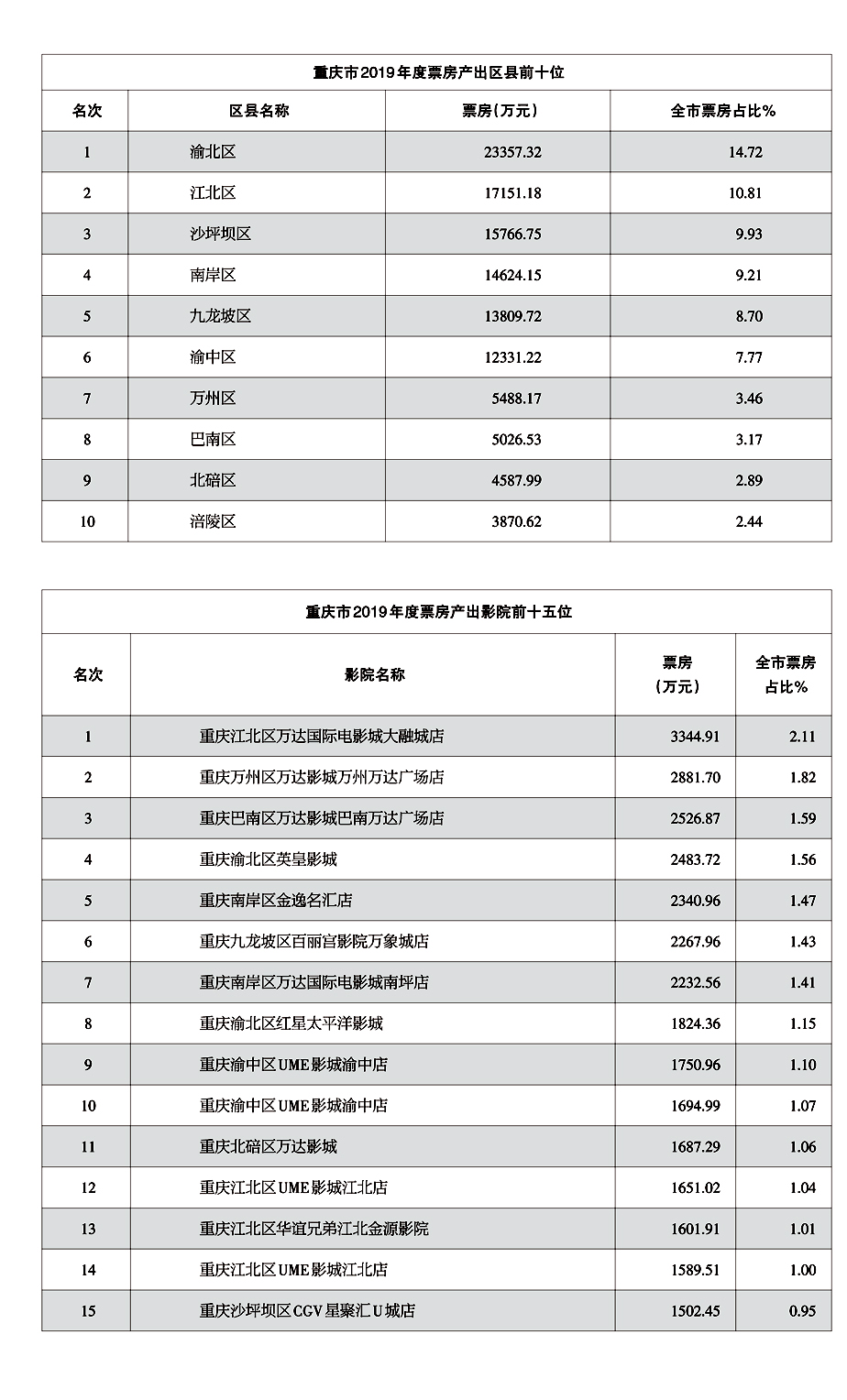 重庆市2019年度票房产出区县前十位

| 名次 | 区县名称 | 票房（万元） | 全市票房占比% |
|---|---|---|---|
| 1 | 渝北区 | 23357.32 | 14.72 |
| 2 | 江北区 | 17151.18 | 10.81 |
| 3 | 沙坪坝区 | 15766.75 | 9.93 |
| 4 | 南岸区 | 14624.15 | 9.21 |
| 5 | 九龙坡区 | 13809.72 | 8.70 |
| 6 | 渝中区 | 12331.22 | 7.77 |
| 7 | 万州区 | 5488.17 | 3.46 |
| 8 | 巴南区 | 5026.53 | 3.17 |
| 9 | 北碚区 | 4587.99 | 2.89 |
| 10 | 涪陵区 | 3870.62 | 2.44 |

重庆市2019年度票房产出影院前十五位

| 名次 | 影院名称 | 票房（万元） | 全市票房占比% |
|---|---|---|---|
| 1 | 重庆江北区万达国际电影城大融城店 | 3344.91 | 2.11 |
| 2 | 重庆万州区万达影城万州万达广场店 | 2881.70 | 1.82 |
| 3 | 重庆巴南区万达影城巴南万达广场店 | 2526.87 | 1.59 |
| 4 | 重庆渝北区英皇影城 | 2483.72 | 1.56 |
| 5 | 重庆南岸区金逸名汇店 | 2340.96 | 1.47 |
| 6 | 重庆九龙坡区百丽宫影院万象城店 | 2267.96 | 1.43 |
| 7 | 重庆南岸区万达国际电影城南坪店 | 2232.56 | 1.41 |
| 8 | 重庆渝北区红星太平洋影城 | 1824.36 | 1.15 |
| 9 | 重庆渝中区UME影城渝中店 | 1750.96 | 1.10 |
| 10 | 重庆渝中区UME影城渝中店 | 1694.99 | 1.07 |
| 11 | 重庆北碚区万达影城 | 1687.29 | 1.06 |
| 12 | 重庆江北区UME影城江北店 | 1651.02 | 1.04 |
| 13 | 重庆江北区华谊兄弟江北金源影院 | 1601.91 | 1.01 |
| 14 | 重庆江北区UME影城江北店 | 1589.51 | 1.00 |
| 15 | 重庆沙坪坝区CGV星聚汇U城店 | 1502.45 | 0.95 |